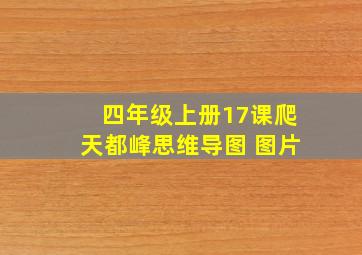 四年级上册17课爬天都峰思维导图 图片